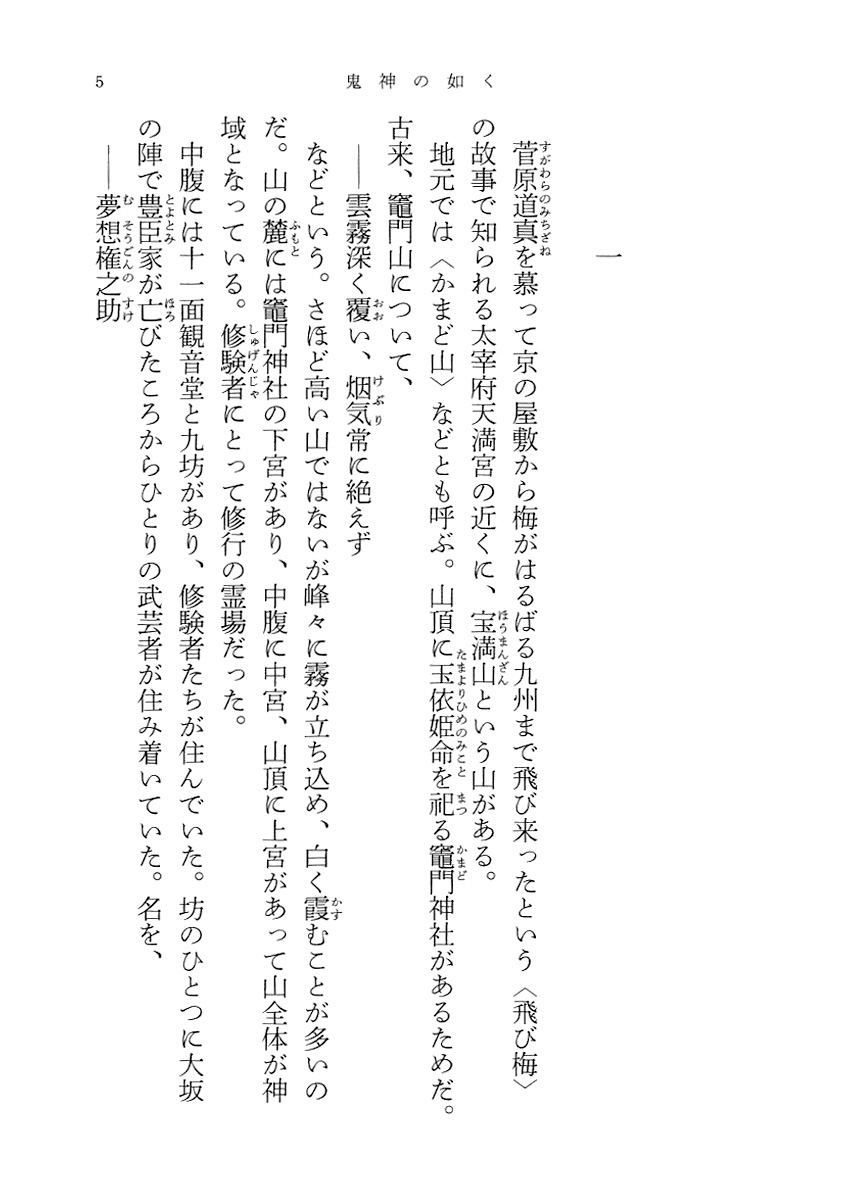 5　　鬼神の如く

一

菅原道真を慕って京の屋敷から梅がはるばる九州まで飛び来ったという〈飛び梅〉の故事で知られる太宰府天満宮の近くに、宝満山という山がある。

地元では〈かまど山〉などとも呼ぶ。山頂に玉依姫命を祀る竈門神社があるためだ。

古来、竈門山について、

――雲霧深く覆い、烟気常に絶えず

などという。さほど高い山ではないが峰々に霧が立ち込め、白く霞むことが多いのだ。山の麓には竈門神社の下宮があり、中腹に中宮、山頂に上宮があって山全体が神域となっている。修験者にとって修行の霊場だった。

中腹には十一面観音堂と九坊があり、修験者たちが住んでいた。坊のひとつに大坂の陣で豊臣家が亡びたころからひとりの武芸者が住み着いていた。名を、

――夢想権之助